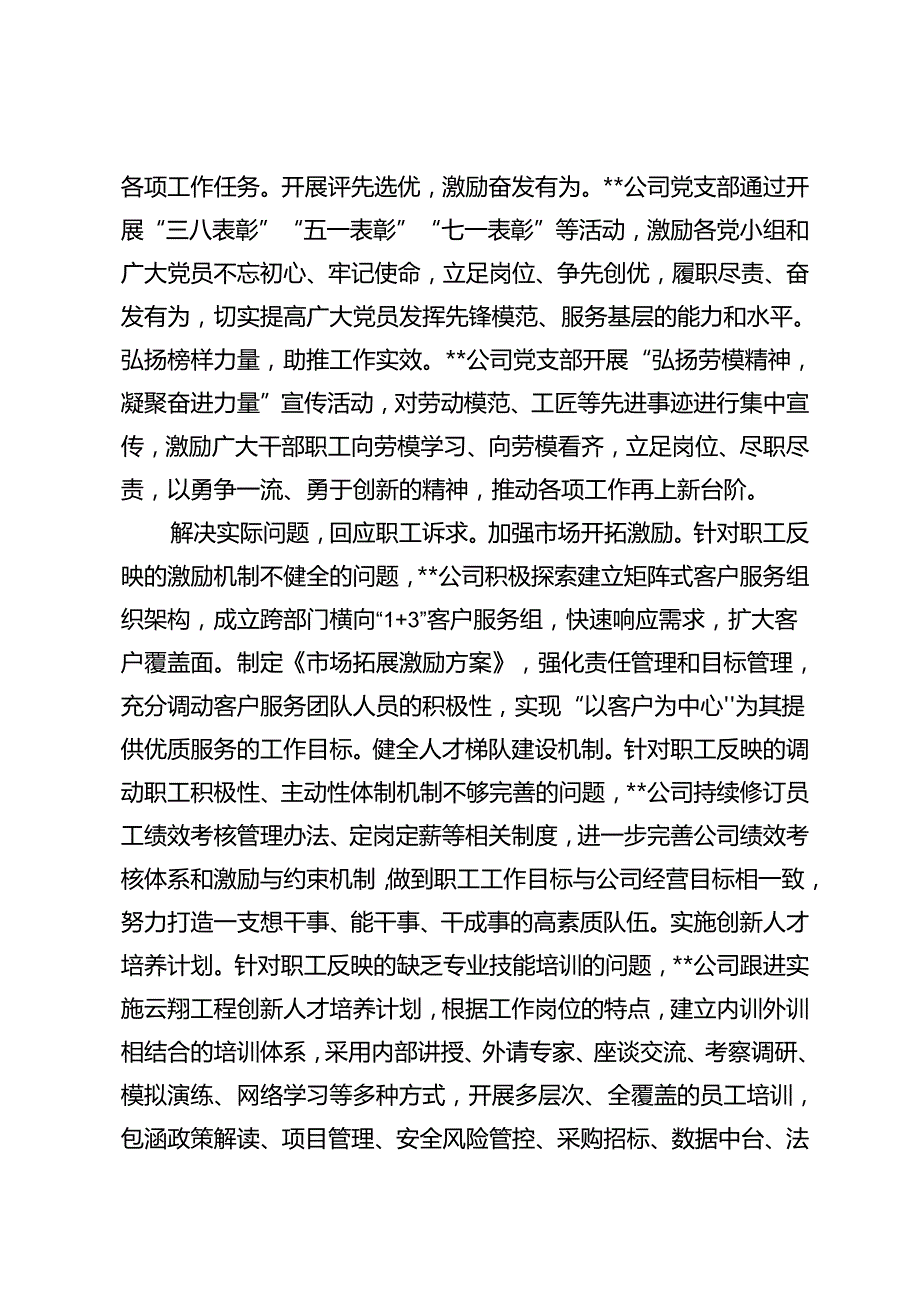 各项工作任务。开展评先选优，激励奋发有为。**公司党支部通过开展“三八表彰”“五一表彰”“七一表彰”等活动，激励各党小组和广大党员不忘初心、牢记使命，立足岗位、争先创优，履职尽责、奋发有为，切实提高广大党员发挥先锋模范、服务基层的能力和水平。弘扬榜样力量，助推工作实效。**公司党支部开展“弘扬劳模精神，凝聚奋进力量”宣传活动，对劳动模范、工匠等先进事迹进行集中宣传，激励广大干部职工向劳模学习、向劳模看齐，立足岗位、尽职尽责，以勇争一流、勇于创新的精神，推动各项工作再上新台阶。

解决实际问题，回应职工诉求。加强市场开拓激励。针对职工反映的激励机制不健全的问题，**公司积极探索建立矩阵式客户服务组织架构，成立跨部门横向“1+3”客户服务组，快速响应需求，扩大客户覆盖面。制定《市场拓展激励方案》，强化责任管理和目标管理，充分调动客户服务团队人员的积极性，实现“以客户为中心''为其提供优质服务的工作目标。健全人才梯队建设机制。针对职工反映的调动职工积极性、主动性体制机制不够完善的问题，**公司持续修订员工绩效考核管理办法、定岗定薪等相关制度，进一步完善公司绩效考核体系和激励与约束机制,做到职工工作目标与公司经营目标相一致，努力打造一支想干事、能干事、干成事的高素质队伍。实施创新人才培养计划。针对职工反映的缺乏专业技能培训的问题，**公司跟进实施云翔工程创新人才培养计划，根据工作岗位的特点，建立内训外训相结合的培训体系，采用内部讲授、外请专家、座谈交流、考察调研、模拟演练、网络学习等多种方式，开展多层次、全覆盖的员工培训，包涵政策解读、项目管理、安全风险管控、采购招标、数据中台、法